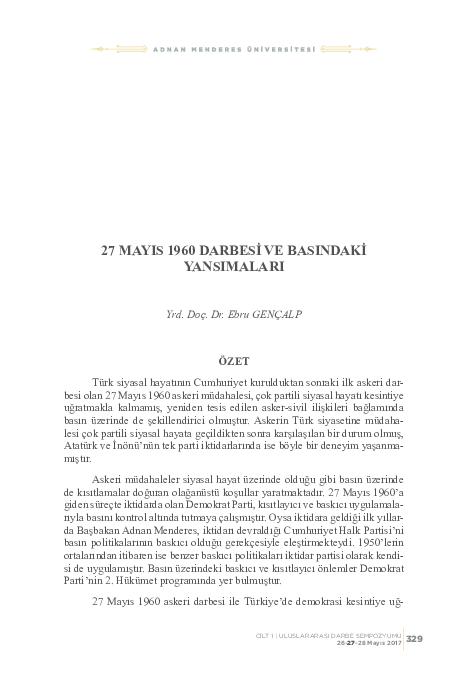 ADNAN MENDERES ÜNİVERSİTESİ

27 MAYIS 1960 DARBESİ VE BASINDAKİ YANSIMALARI

Yrd. Doç. Dr. Ebru GENÇALP

ÖZET

Türk siyasal hayatının Cumhuriyet kurulduktan sonraki ilk askeri darbesi olan 27 Mayıs 1960 askeri müdahalesi, çok partili siyasal hayatı kesintiye uğratmakla kalmamış, yeniden tesis edilen asker-sivil ilişkileri bağlamında basın üzerinde de şekillendirici olmuştur. Askerin Türk siyasetine müdahalesi çok partili siyasal hayata geçildikten sonra karşılaşılan bir durum olmuş, Atatürk ve İnönü'nün tek parti iktidarlarında ise böyle bir deneyim yaşanmamıştır.

Askeri müdahaleler siyasal hayat üzerinde olduğu gibi basın üzerinde de kısıtlamalar doğuran olağanüstü koşullar yaratmaktadır. 27 Mayıs 1960'a giden süreçte iktidarda olan Demokrat Parti, kısıtlayıcı ve baskıcı uygulamalarıyla basını kontrol altında tutmaya çalışmıştır. Oysa iktidara geldiği ilk yıllarda Başbakan Adnan Menderes, iktidarı devraldığı Cumhuriyet Halk Partisi'ni basın politikalarının baskıcı olduğu gerekçesiyle eleştirmekteydi. 1950'lerin ortalarından itibaren ise benzer baskıcı politikaları iktidar partisi olarak kendisi de uygulamıştır. Basın üzerindeki baskıcı ve kısıtlayıcı önlemler Demokrat Parti'nin 2. Hükümet programında yer bulmuştur.

27 Mayıs 1960 askeri darbesi ile Türkiye'de demokrasi kesintiye uğ-

CİLT 1 | ULUSLARARASI DARBE SEMPOZYUMU 26-27-28 Mayıs 2017 329